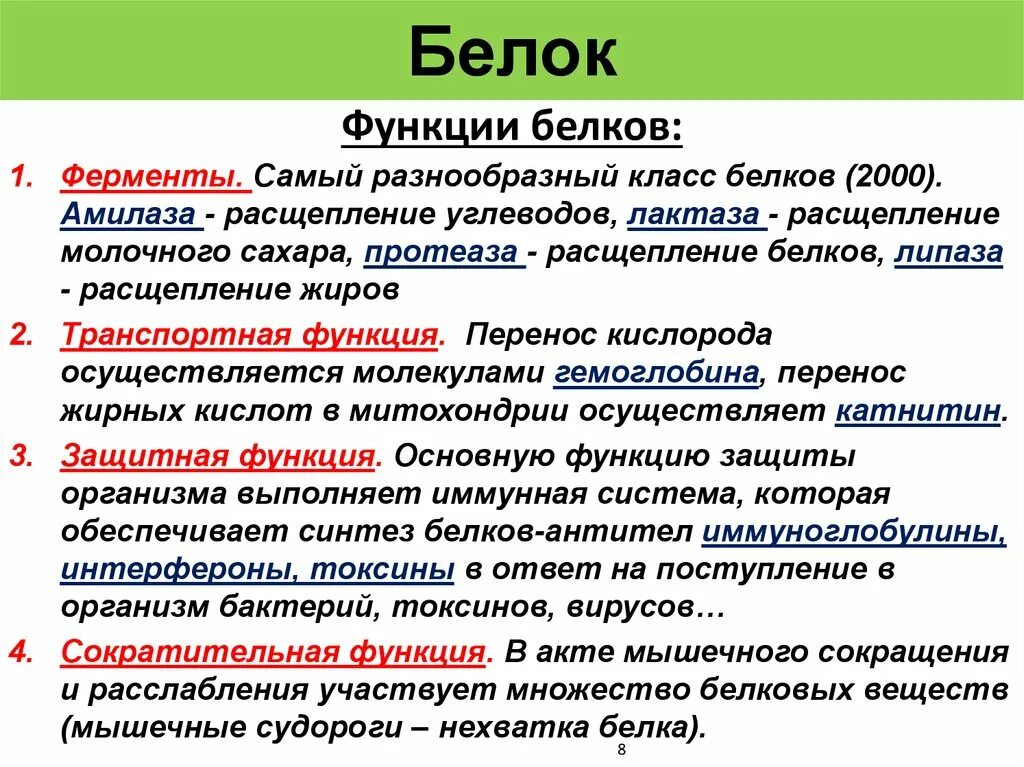 Белок

Функции белков:

1. Ферменты. Самый разнообразный класс белков (2000). Амилаза - расщепление углеводов, лактаза - расщепление молочного сахара, протеаза - расщепление белков, липаза - расщепление жиров

2. Транспортная функция. Перенос кислорода осуществляется молекулами гемоглобина, перенос жирных кислот в митохондрии осуществляет катнитин.

3. Защитная функция. Основную функцию защиты организма выполняет иммунная система, которая обеспечивает синтез белков-антител иммуноглобулины, интерфероны, токсины в ответ на поступление в организм бактерий, токсинов, вирусов…

4. Сократительная функция. В акте мышечного сокращения и расслабления участвует множество белковых веществ (мышечные судороги – нехватка белка).

8